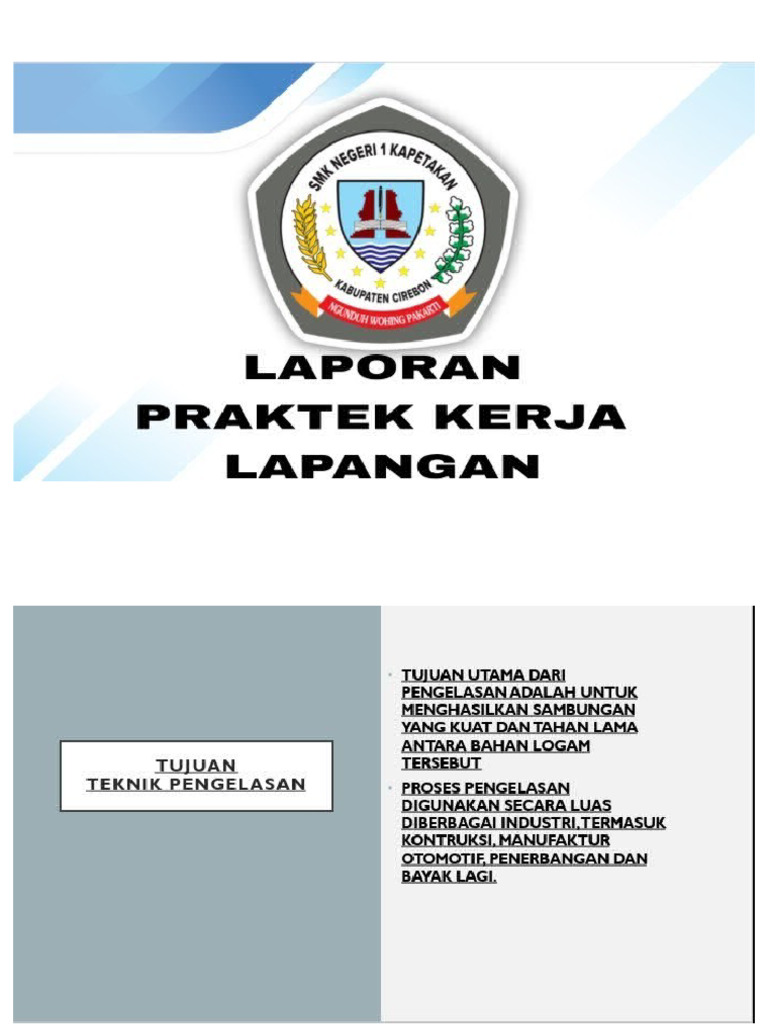 SMK NEGERI 1 KAPETAKAN
KABUPATEN CIREBON
NGUNDUH WOHING PAKARTI

LAPORAN
PRAKTEK KERJA
LAPANGAN

TUJUAN
TEKNIK PENGELASAN

• TUJUAN UTAMA DARI PENGELASAN ADALAH UNTUK MENGHASILKAN SAMBUNGAN YANG KUAT DAN TAHAN LAMA ANTARA BAHAN LOGAM TERSEBUT

• PROSES PENGELASAN DIGUNAKAN SECARA LUAS DIBERBAGAI INDUSTRI,TERMASUK KONTRUKSI, MANUFAKTUR OTOMOTIF, PENERBANGAN DAN BAYAK LAGI.